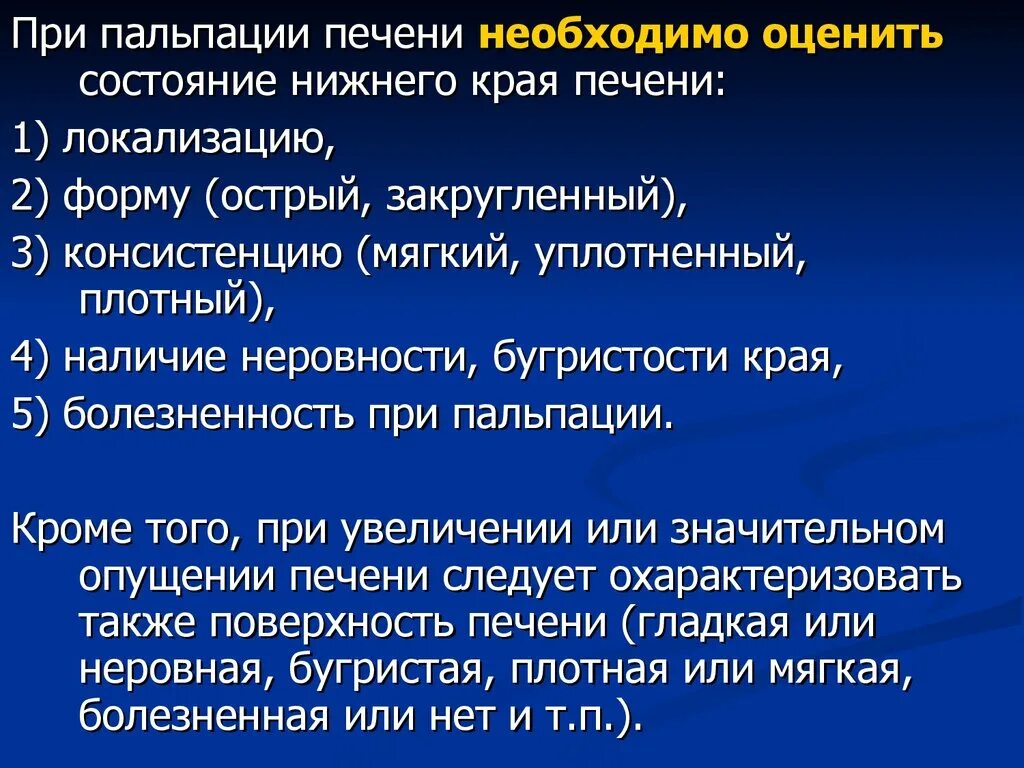 При пальпации печени необходимо оценить состояние нижнего края печени:

1) локализацию,

2) форму (острый, закругленный),

3) консистенцию (мягкий, уплотненный, плотный),

4) наличие неровности, бугристости края,

5) болезненность при пальпации.

Кроме того, при увеличении или значительном опущении печени следует охарактеризовать также поверхность печени (гладкая или неровная, бугристая, плотная или мягкая, болезненная или нет и т.п.).